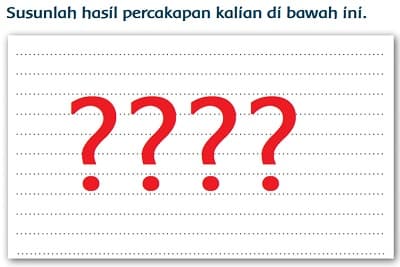 Susunlah hasil percakapan kalian di bawah ini.

????